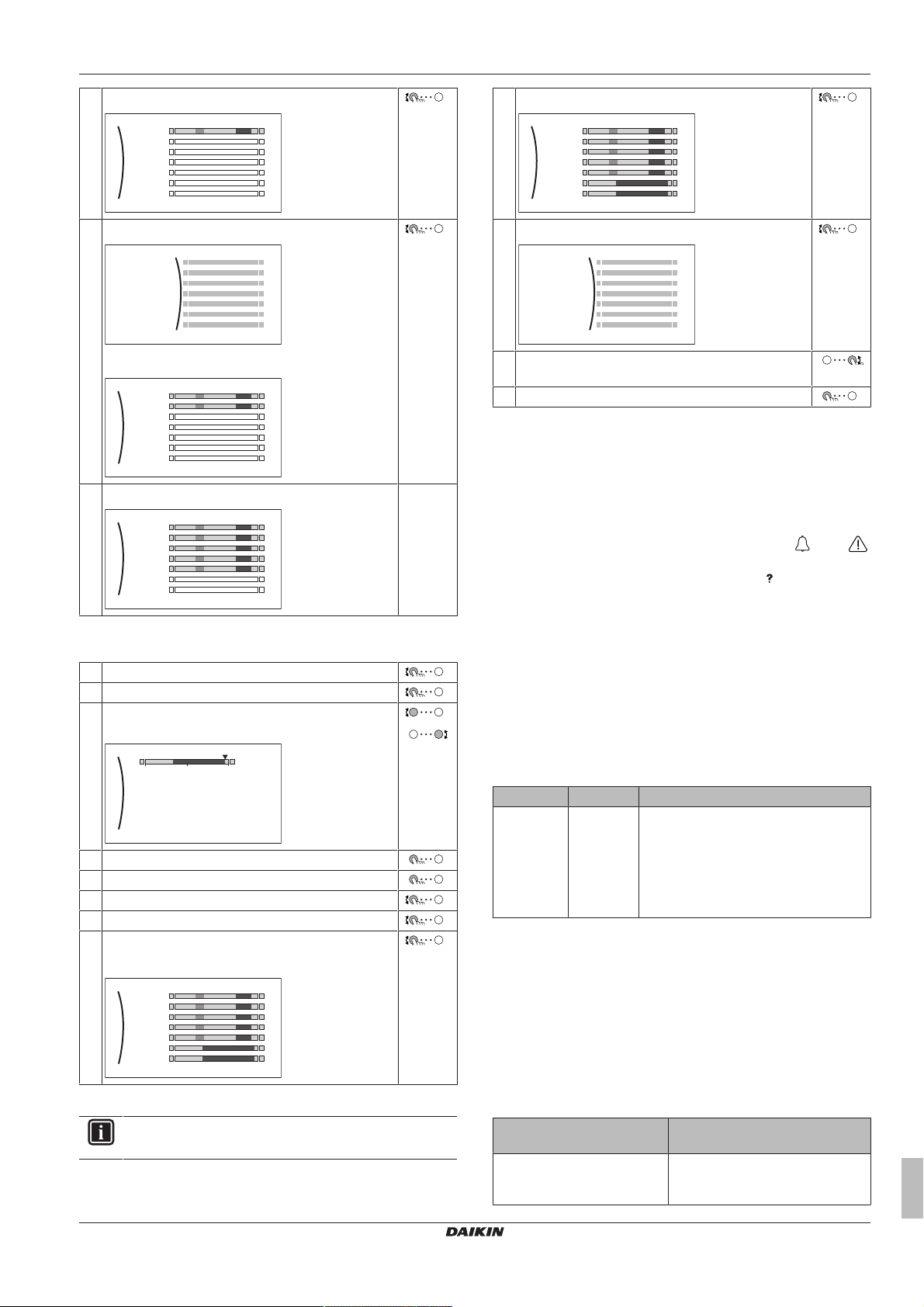 DAIKIN